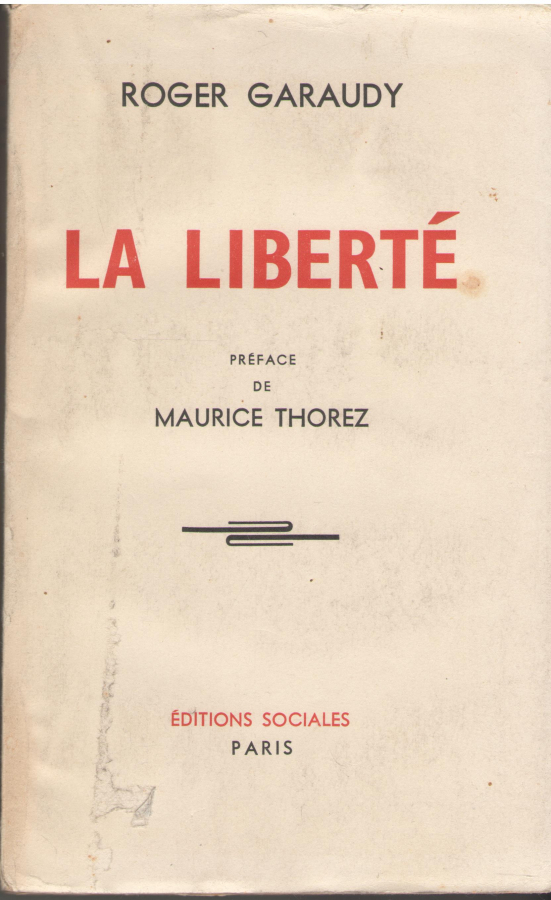 ROGER GARAUDY

LA LIBERTÉ

PRÉFACE
DE
MAURICE THOREZ

ÉDITIONS SOCIALES
PARIS